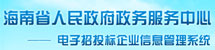 海南省人民政府政务服务中心

—— 电子招投标企业信息管理系统